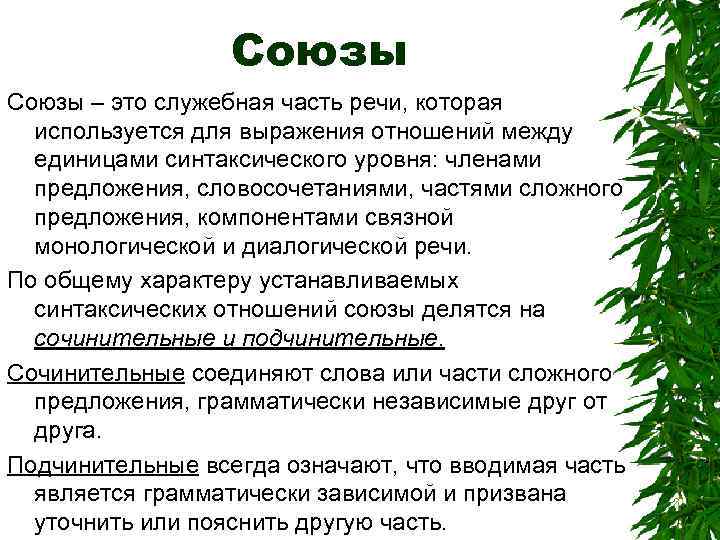 Союзы

Союзы – это служебная часть речи, которая используется для выражения отношений между единицами синтаксического уровня: членами предложения, словосочетаниями, частями сложного предложения, компонентами связной монологической и диалогической речи.

По общему характеру устанавливаемых синтаксических отношений союзы делятся на сочинительные и подчинительные.

Сочинительные соединяют слова или части сложного предложения, грамматически независимые друг от друга.

Подчинительные всегда означают, что вводимая часть является грамматически зависимой и призвана уточнить или пояснить другую часть.